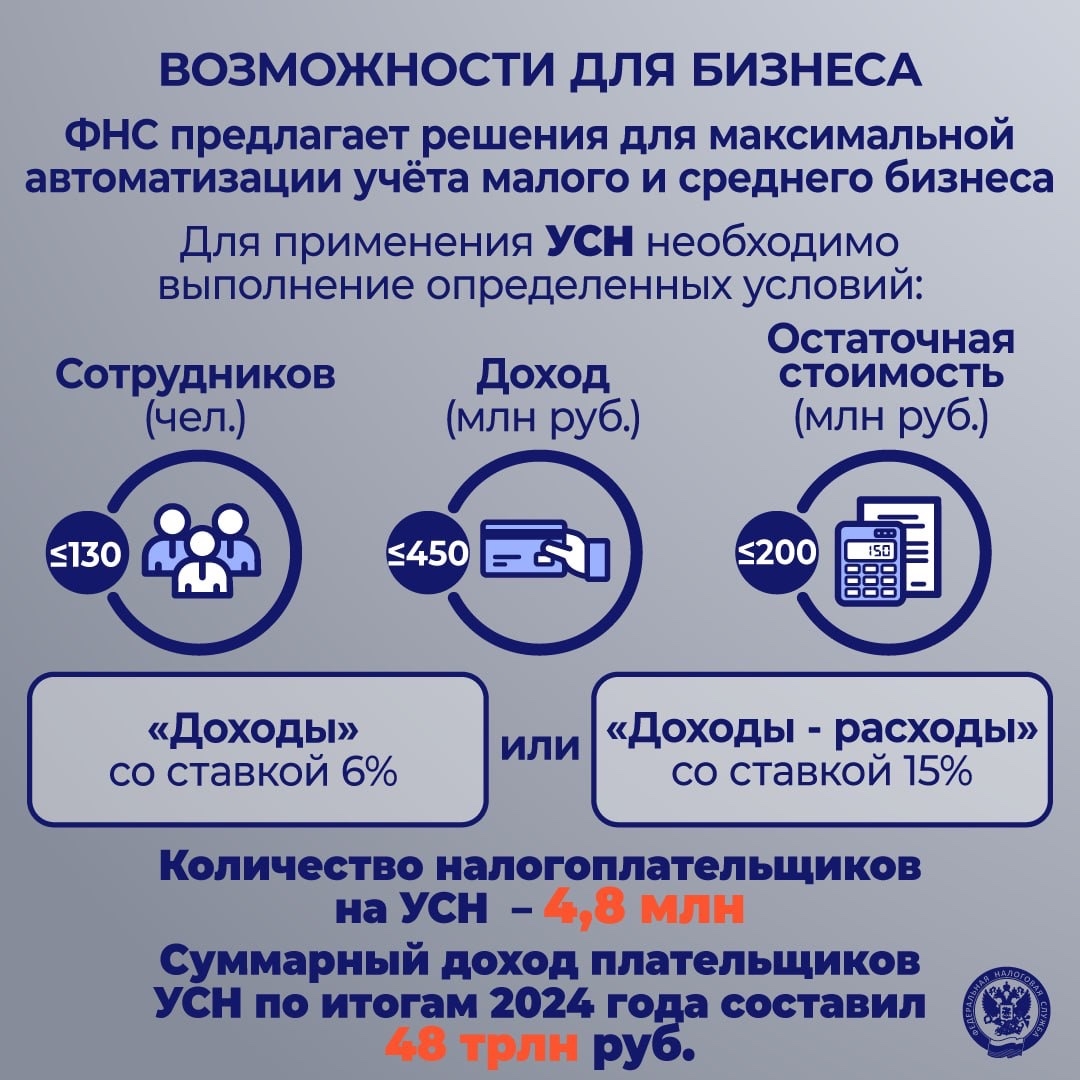 ВОЗМОЖНОСТИ ДЛЯ БИЗНЕСА

ФНС предлагает решения для максимальной автоматизации учёта малого и среднего бизнеса

Для применения УСН необходимо выполнение определенных условий:

Сотрудников (чел.)

≤130

Доход (млн руб.)

≤450

Остаточная стоимость (млн руб.)

≤200

150

«Доходы» со ставкой 6%

или

«Доходы - расходы» со ставкой 15%

Количество налогоплательщиков на УСН – 4,8 млн

Суммарный доход плательщиков УСН по итогам 2024 года составил 48 трлн руб.

ФЕДЕРАЛЬНАЯ НАЛОГОВАЯ СЛУЖБА